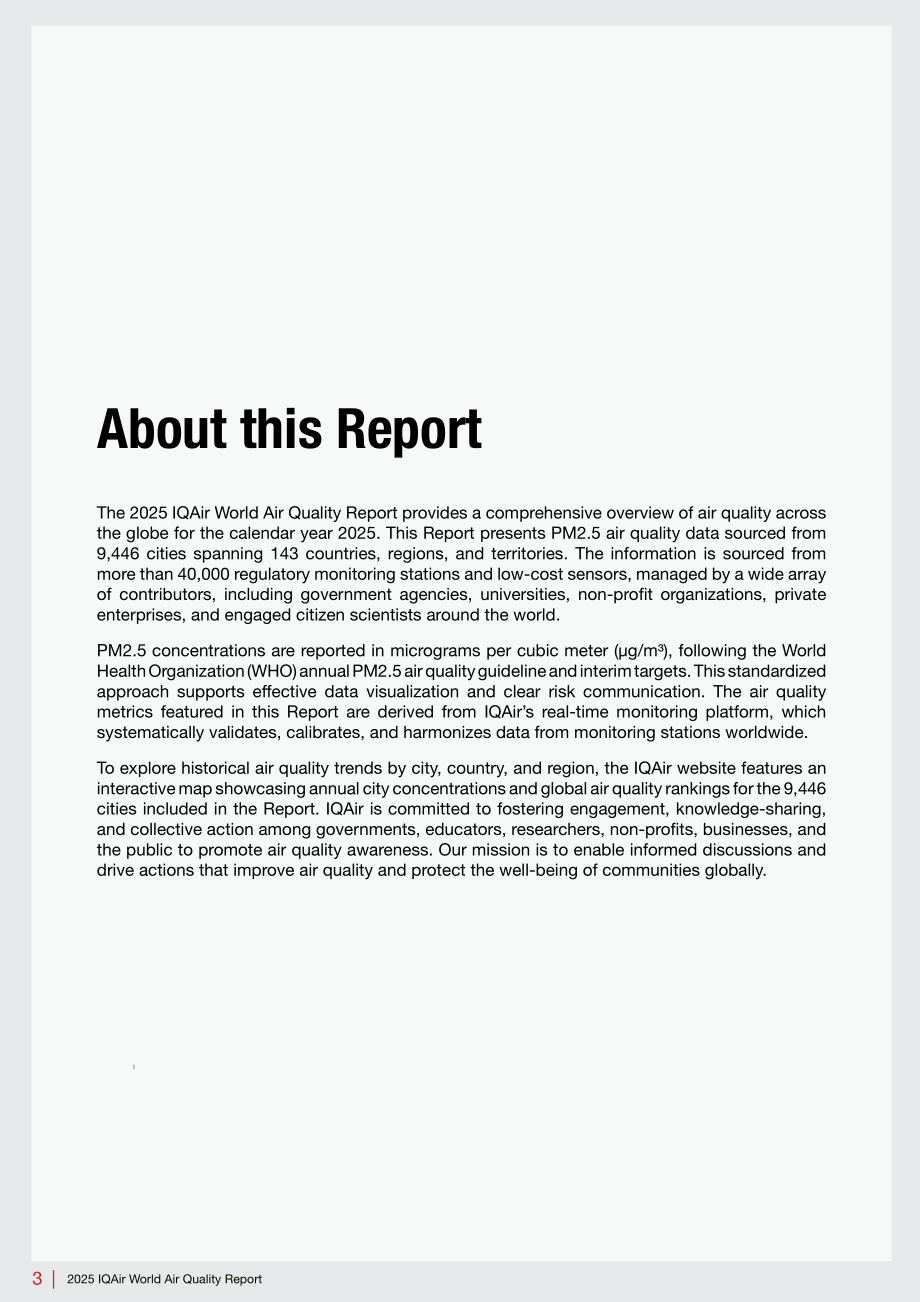 About this Report

The 2025 IQAir World Air Quality Report provides a comprehensive overview of air quality across the globe for the calendar year 2025. This Report presents PM2.5 air quality data sourced from 9,446 cities spanning 143 countries, regions, and territories. The information is sourced from more than 40,000 regulatory monitoring stations and low-cost sensors, managed by a wide array of contributors, including government agencies, universities, non-profit organizations, private enterprises, and engaged citizen scientists around the world.

PM2.5 concentrations are reported in micrograms per cubic meter (µg/m³), following the World Health Organization (WHO) annual PM2.5 air quality guideline and interim targets. This standardized approach supports effective data visualization and clear risk communication. The air quality metrics featured in this Report are derived from IQAir's real-time monitoring platform, which systematically validates, calibrates, and harmonizes data from monitoring stations worldwide.

To explore historical air quality trends by city, country, and region, the IQAir website features an interactive map showcasing annual city concentrations and global air quality rankings for the 9,446 cities included in the Report. IQAir is committed to fostering engagement, knowledge-sharing, and collective action among governments, educators, researchers, non-profits, businesses, and the public to promote air quality awareness. Our mission is to enable informed discussions and drive actions that improve air quality and protect the well-being of communities globally.

3 | 2025 IQAir World Air Quality Report